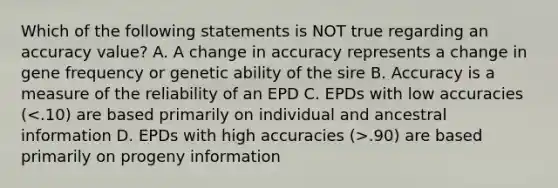 Which of the following statements is NOT true regarding an accuracy value? A. A change in accuracy represents a change in gene frequency or genetic ability of the sire B. Accuracy is a measure of the reliability of an EPD C. EPDs with low accuracies (<.10) are based primarily on individual and ancestral information D. EPDs with high accuracies (>.90) are based primarily on progeny information